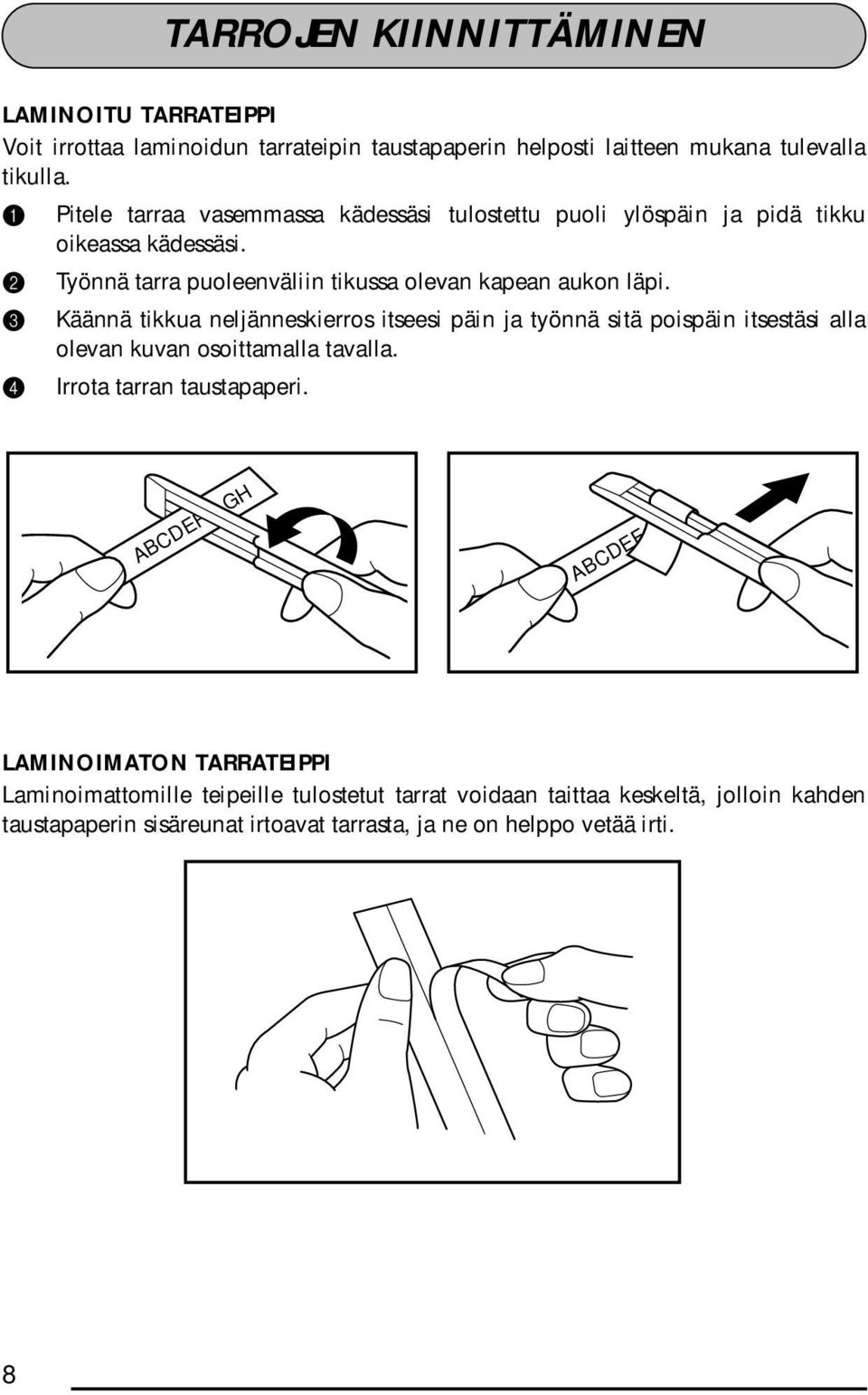 TARROJEN KIINNITTÄMINEN

LAMINOITU TARRATEIPPI
Voit irrottaa laminoidun tarrateipin taustapaperin helposti laitteen mukana tulevalla tikulla.

❶ Pitele tarraa vasemmassa kädessäsi tulostettu puoli ylöspäin ja pidä tikku oikeassa kädessäsi.
❷ Työnnä tarra puoleenväliin tikussa olevan kapean aukon läpi.
❸ Käännä tikkua neljänneskierros itseesi päin ja työnnä sitä poispäin itsestäsi alla olevan kuvan osoittamalla tavalla.
❹ Irrota tarran taustapaperi.

ABCDEF GH

ABCDEF

LAMINOIMATON TARRATEIPPI
Laminoimattomille teipeille tulostetut tarrat voidaan taittaa keskeltä, jolloin kahden taustapaperin sisäreunat irtoavat tarrasta, ja ne on helppo vetää irti.

8